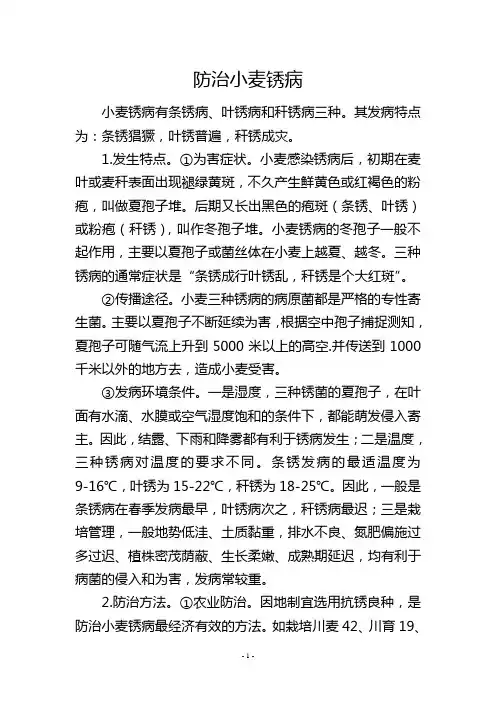 防治小麦锈病

小麦锈病有条锈病、叶锈病和秆锈病三种。其发病特点为：条锈猖獗，叶锈普遍，秆锈成灾。

1.发生特点。①为害症状。小麦感染锈病后，初期在麦叶或麦秆表面出现褪绿黄斑，不久产生鲜黄色或红褐色的粉疱，叫做夏孢子堆。后期又长出黑色的疱斑（条锈、叶锈）或粉疱（秆锈），叫作冬孢子堆。小麦锈病的冬孢子一般不起作用，主要以夏孢子或菌丝体在小麦上越夏、越冬。三种锈病的通常症状是“条锈成行叶锈乱，秆锈是个大红斑”。

②传播途径。小麦三种锈病的病原菌都是严格的专性寄生菌。主要以夏孢子不断延续为害，根据空中孢子捕捉测知，夏孢子可随气流上升到 5000 米以上的高空.并传送到 1000 千米以外的地方去，造成小麦受害。

③发病环境条件。一是湿度，三种锈菌的夏孢子，在叶面有水滴、水膜或空气湿度饱和的条件下，都能萌发侵入寄主。因此，结露、下雨和降雾都有利于锈病发生；二是温度，三种锈病对温度的要求不同。条锈发病的最适温度为 9-16℃，叶锈为 15-22℃，秆锈为 18-25℃。因此，一般是条锈病在春季发病最早，叶锈病次之，秆锈病最迟；三是栽培管理，一般地势低洼、土质黏重，排水不良、氮肥偏施过多过迟、植株密茂荫蔽、生长柔嫩、成熟期延迟，均有利于病菌的侵入和为害，发病常较重。

2.防治方法。①农业防治。因地制宜选用抗锈良种，是防治小麦锈病最经济有效的方法。如栽培川麦 42、川育 19、

-1-